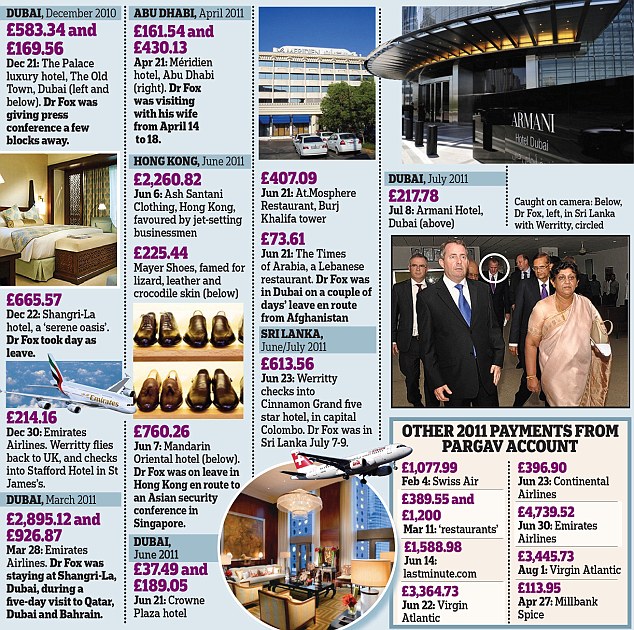 DUBAI, December 2010

£583.34 and £169.56

Dec 21: The Palace luxury hotel, The Old Town, Dubai (left and below). Dr Fox was giving press conference a few blocks away.

£665.57

Dec 22: Shangri-La hotel, a 'serene oasis'. Dr Fox took day as leave.

Emirates

£214.16

Dec 30: Emirates Airlines. Werritty flies back to UK, and checks into Stafford Hotel in St James's.

DUBAI, March 2011

£2,895.12 and £926.87

Mar 28: Emirates Airlines. Dr Fox was staying at Shangri-La, Dubai, during a five-day visit to Qatar, Dubai and Bahrain.

ABU DHABI, April 2011

£161.54 and £430.13

Apr 21: Méridien hotel, Abu Dhabi (right). Dr Fox was visiting with his wife from April 14 to 18.

HONG KONG, June 2011

£2,260.82

Jun 6: Ash Santani Clothing, Hong Kong, favoured by jet-setting businessmen

£225.44

Mayer Shoes, famed for lizard, leather and crocodile skin (below)

£760.26

Jun 7: Mandarin Oriental hotel (below). Dr Fox was on leave in Hong Kong en route to an Asian security conference in Singapore.

DUBAI, June 2011

£37.49 and £189.05

Jun 21: Crowne Plaza hotel

MERIDIEN

£407.09

Jun 21: At.Mosphere Restaurant, Burj Khalifa tower

£73.61

Jun 21: The Times of Arabia, a Lebanese restaurant. Dr Fox was in Dubai on a couple of days' leave en route from Afghanistan

SRI LANKA, June/July 2011

£613.56

Jun 23: Werritty checks into Cinnamon Grand five star hotel, in capital Colombo. Dr Fox was in Sri Lanka July 7-9.

ARMANI Hotel Dubai

DUBAI, July 2011

£217.78

Jul 8: Armani Hotel, Dubai (above)

Caught on camera: Below, Dr Fox, left, in Sri Lanka with Werritty, circled

OTHER 2011 PAYMENTS FROM PARGAV ACCOUNT

£1,077.99
Feb 4: Swiss Air

£389.55 and £1,200
Mar 11: 'restaurants'

£1,588.98
Jun 14: lastminute.com

£3,364.73
Jun 22: Virgin Atlantic

£396.90
Jun 23: Continental Airlines

£4,739.52
Jun 30: Emirates Airlines

£3,445.73
Aug 1: Virgin Atlantic

£113.95
Apr 27: Millbank Spice